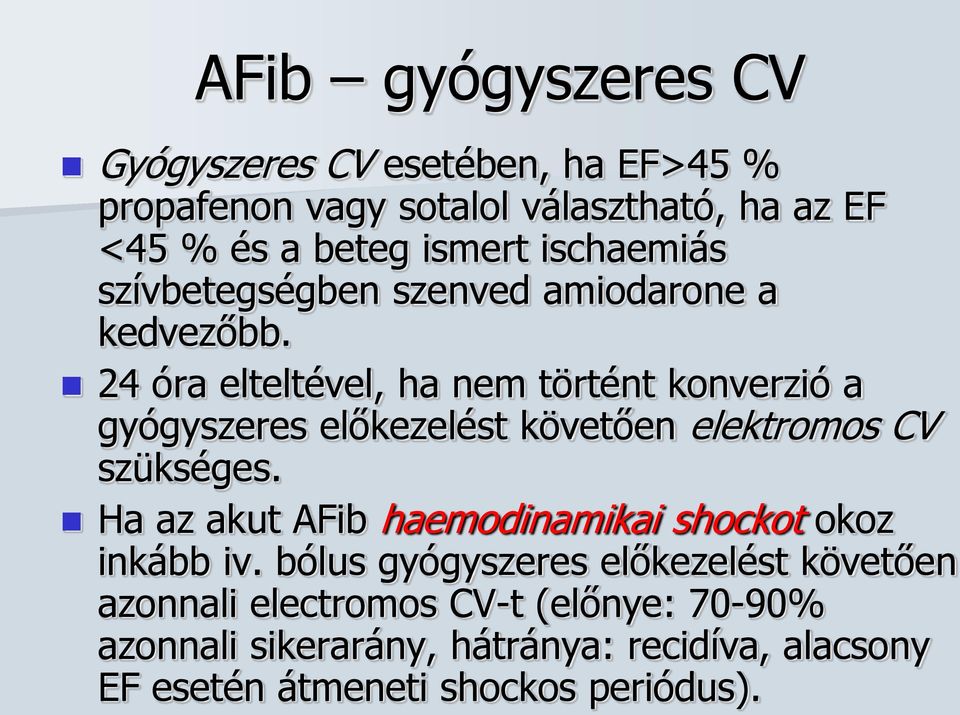 AFib – gyógyszeres CV

Gyógyszeres CV esetében, ha EF>45 % propafenon vagy sotalol választható, ha az EF <45 % és a beteg ismert ischaemiás szívbetegségben szenved amiodarone a kedvezőbb.

24 óra elteltével, ha nem történt konverzió a gyógyszeres előkezelést követően elektromos CV szükséges.

Ha az akut AFib haemodinamikai shockot okoz inkább iv. bólus gyógyszeres előkezelést követően azonnali electromos CV-t (előnye: 70-90% azonnali sikerarány, hátránya: recidíva, alacsony EF esetén átmeneti shockos periódus).